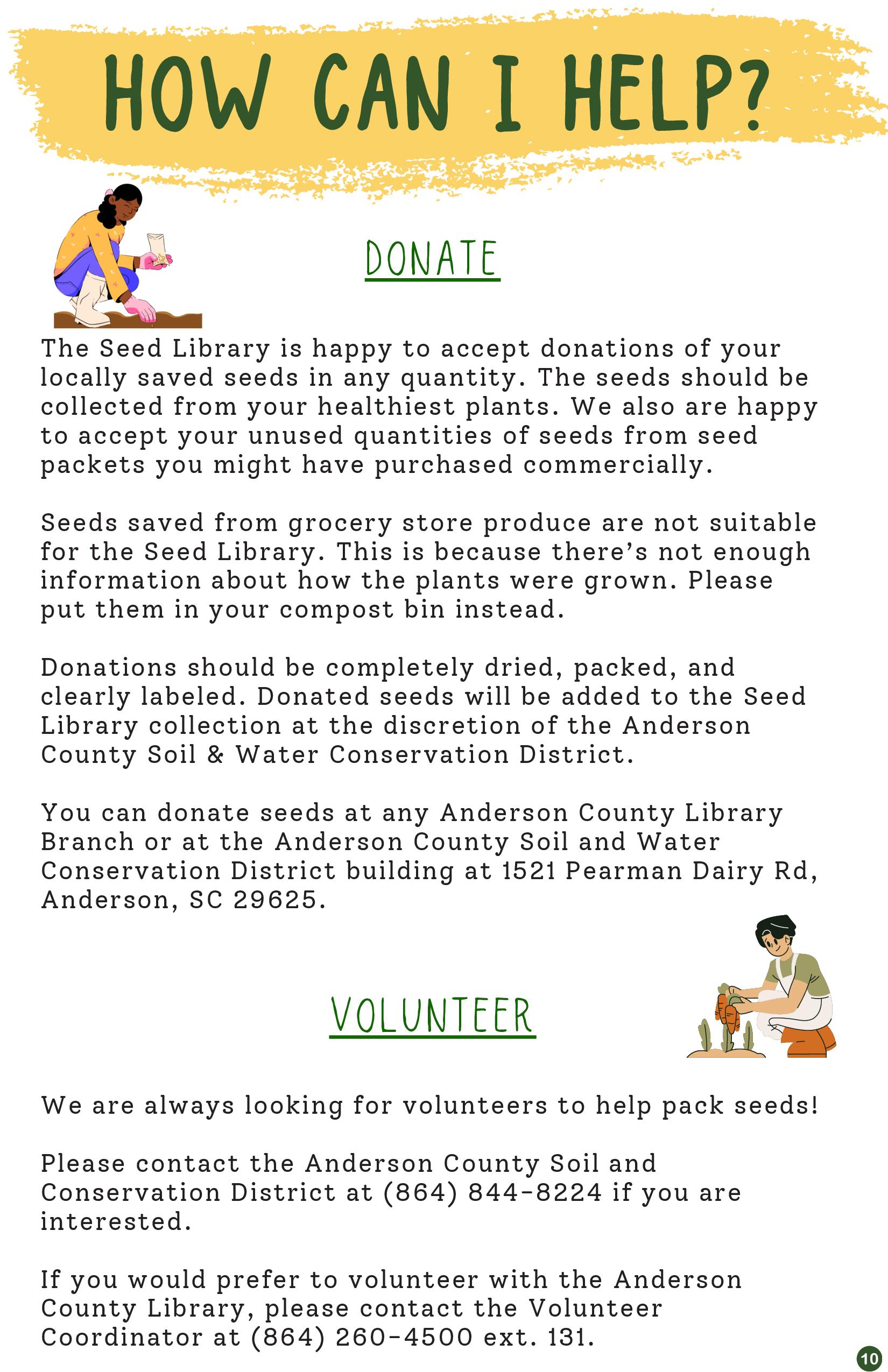 HOW CAN I HELP?

DONATE

The Seed Library is happy to accept donations of your locally saved seeds in any quantity. The seeds should be collected from your healthiest plants. We also are happy to accept your unused quantities of seeds from seed packets you might have purchased commercially.

Seeds saved from grocery store produce are not suitable for the Seed Library. This is because there's not enough information about how the plants were grown. Please put them in your compost bin instead.

Donations should be completely dried, packed, and clearly labeled. Donated seeds will be added to the Seed Library collection at the discretion of the Anderson County Soil & Water Conservation District.

You can donate seeds at any Anderson County Library Branch or at the Anderson County Soil and Water Conservation District building at 1521 Pearman Dairy Rd, Anderson, SC 29625.

VOLUNTEER

We are always looking for volunteers to help pack seeds!

Please contact the Anderson County Soil and Conservation District at (864) 844-8224 if you are interested.

If you would prefer to volunteer with the Anderson County Library, please contact the Volunteer Coordinator at (864) 260-4500 ext. 131.

10